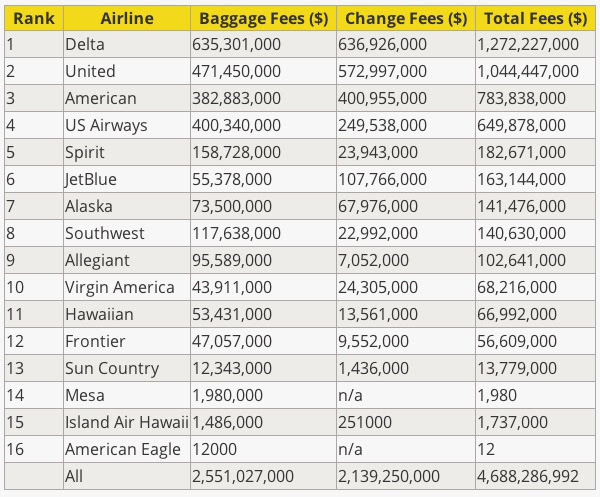 | Rank | Airline | Baggage Fees ($) | Change Fees ($) | Total Fees ($) |
|---|---|---|---|---|
| 1 | Delta | 635,301,000 | 636,926,000 | 1,272,227,000 |
| 2 | United | 471,450,000 | 572,997,000 | 1,044,447,000 |
| 3 | American | 382,883,000 | 400,955,000 | 783,838,000 |
| 4 | US Airways | 400,340,000 | 249,538,000 | 649,878,000 |
| 5 | Spirit | 158,728,000 | 23,943,000 | 182,671,000 |
| 6 | JetBlue | 55,378,000 | 107,766,000 | 163,144,000 |
| 7 | Alaska | 73,500,000 | 67,976,000 | 141,476,000 |
| 8 | Southwest | 117,638,000 | 22,992,000 | 140,630,000 |
| 9 | Allegiant | 95,589,000 | 7,052,000 | 102,641,000 |
| 10 | Virgin America | 43,911,000 | 24,305,000 | 68,216,000 |
| 11 | Hawaiian | 53,431,000 | 13,561,000 | 66,992,000 |
| 12 | Frontier | 47,057,000 | 9,552,000 | 56,609,000 |
| 13 | Sun Country | 12,343,000 | 1,436,000 | 13,779,000 |
| 14 | Mesa | 1,980,000 | n/a | 1,980 |
| 15 | Island Air Hawaii | 1,486,000 | 251000 | 1,737,000 |
| 16 | American Eagle | 12000 | n/a | 12 |
|  | All | 2,551,027,000 | 2,139,250,000 | 4,688,286,992 |